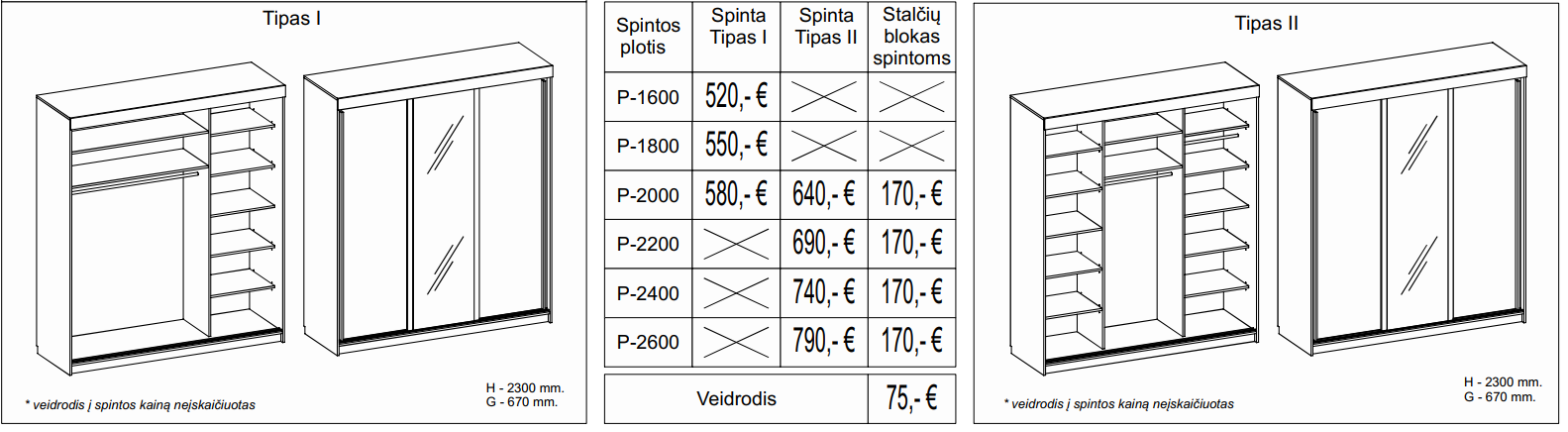 Tipas I

* veidrodis į spintos kainą neįskaičiuotas

H - 2300 mm.
G - 670 mm.

| Spintos plotis | Spinta Tipas I | Spinta Tipas II | Stalčių blokas spintoms |
|---|---|---|---|
| P-1600 | 520,- € | | |
| P-1800 | 550,- € | | |
| P-2000 | 580,- € | 640,- € | 170,- € |
| P-2200 | | 690,- € | 170,- € |
| P-2400 | | 740,- € | 170,- € |
| P-2600 | | 790,- € | 170,- € |

| Veidrodis | 75,- € |
|---|---|

Tipas II

* veidrodis į spintos kainą neįskaičiuotas

H - 2300 mm.
G - 670 mm.